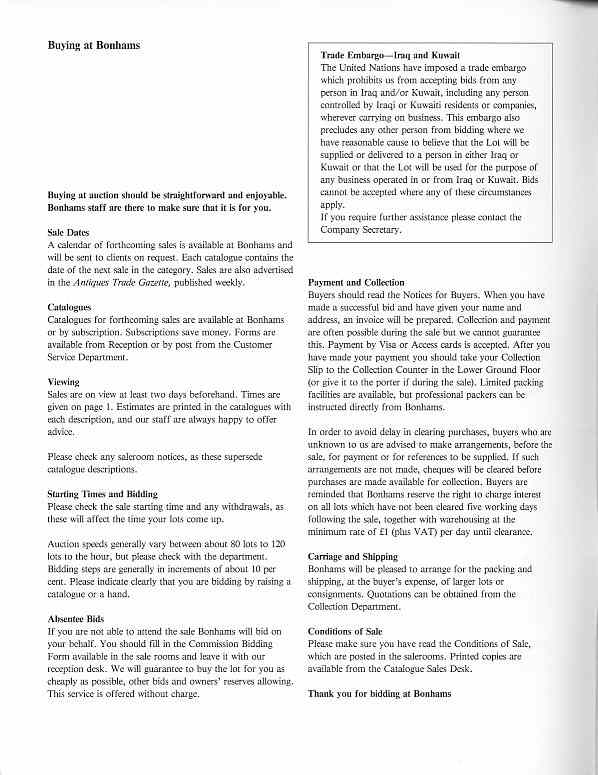 Buying at Bonhams

Buying at auction should be straightforward and enjoyable. Bonhams staff are there to make sure that it is for you.

Sale Dates
A calendar of forthcoming sales is available at Bonhams and will be sent to clients on request. Each catalogue contains the date of the next sale in the category. Sales are also advertised in the Antiques Trade Gazette, published weekly.

Catalogues
Catalogues for forthcoming sales are available at Bonhams or by subscription. Subscriptions save money. Forms are available from Reception or by post from the Customer Service Department.

Viewing
Sales are on view at least two days beforehand. Times are given on page 1. Estimates are printed in the catalogues with each description, and our staff are always happy to offer advice.

Please check any saleroom notices, as these supersede catalogue descriptions.

Starting Times and Bidding
Please check the sale starting time and any withdrawals, as these will affect the time your lots come up.

Auction speeds generally vary between about 80 lots to 120 lots to the hour, but please check with the department. Bidding steps are generally in increments of about 10 per cent. Please indicate clearly that you are bidding by raising a catalogue or a hand.

Absentee Bids
If you are not able to attend the sale Bonhams will bid on your behalf. You should fill in the Commission Bidding Form available in the sale rooms and leave it with our reception desk. We will guarantee to buy the lot for you as cheaply as possible, other bids and owners' reserves allowing. This service is offered without charge.

Trade Embargo—Iraq and Kuwait
The United Nations have imposed a trade embargo which prohibits us from accepting bids from any person in Iraq and/or Kuwait, including any person controlled by Iraqi or Kuwaiti residents or companies, wherever carrying on business. This embargo also precludes any other person from bidding where we have reasonable cause to believe that the Lot will be supplied or delivered to a person in either Iraq or Kuwait or that the Lot will be used for the purpose of any business operated in or from Iraq or Kuwait. Bids cannot be accepted where any of these circumstances apply.
If you require further assistance please contact the Company Secretary.

Payment and Collection
Buyers should read the Notices for Buyers. When you have made a successful bid and have given your name and address, an invoice will be prepared. Collection and payment are often possible during the sale but we cannot guarantee this. Payment by Visa or Access cards is accepted. After you have made your payment you should take your Collection Slip to the Collection Counter in the Lower Ground Floor (or give it to the porter if during the sale). Limited packing facilities are available, but professional packers can be instructed directly from Bonhams.

In order to avoid delay in clearing purchases, buyers who are unknown to us are advised to make arrangements, before the sale, for payment or for references to be supplied. If such arrangements are not made, cheques will be cleared before purchases are made available for collection. Buyers are reminded that Bonhams reserve the right to charge interest on all lots which have not been cleared five working days following the sale, together with warehousing at the minimum rate of £1 (plus VAT) per day until clearance.

Carriage and Shipping
Bonhams will be pleased to arrange for the packing and shipping, at the buyer's expense, of larger lots or consignments. Quotations can be obtained from the Collection Department.

Conditions of Sale
Please make sure you have read the Conditions of Sale, which are posted in the salerooms. Printed copies are available from the Catalogue Sales Desk.

Thank you for bidding at Bonhams